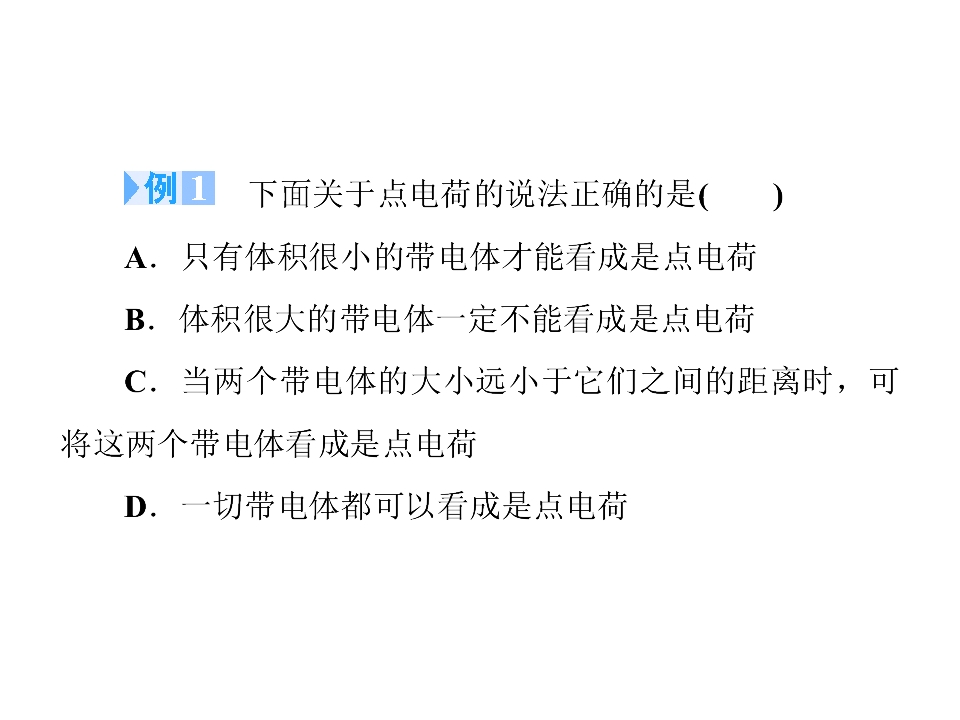 例1 下面关于点电荷的说法正确的是(　　)

A.只有体积很小的带电体才能看成是点电荷

B.体积很大的带电体一定不能看成是点电荷

C.当两个带电体的大小远小于它们之间的距离时，可将这两个带电体看成是点电荷

D.一切带电体都可以看成是点电荷